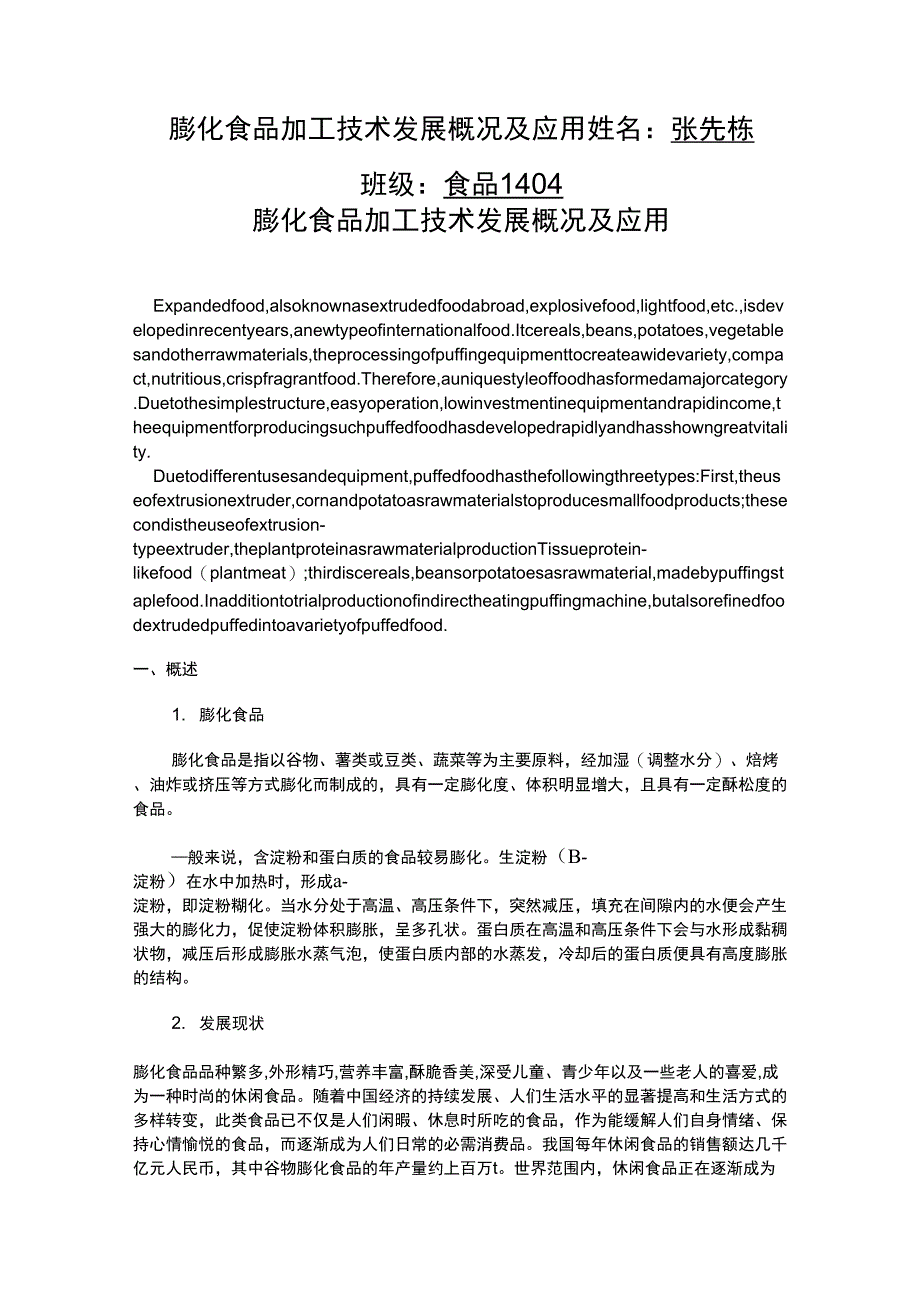 膨化食品加工技术发展概况及应用姓名：张先栋

班级：食品1404
膨化食品加工技术发展概况及应用

Expandedfood,alsoknownasextrudedfoodabroad,explosivefood,lightfood,etc.,isdevelopedinrecentyears,anewtypeofinternationalfood.Itcereals,beans,potatoes,vegetablesandotherrawmaterials,theprocessingofpuffingequipmenttocreateawidevariety,compact,nutritious,crispfragrantfood.Therefore,auniquestyleoffoodhasformedamajorcategory.Duetothesimplestructure,easyoperation,lowinvestmentinequipmentandrapidincome,theequipmentforproducingsuchpuffedfoodhasdevelopedrapidlyandhasshowngreatvitality.

Duetodifferentusesandequipment,puffedfoodhasthefollowingthreetypes:First,theuseofextrusionextruder,cornandpotatoasrawmaterialstoproducesmallfoodproducts;thesecondistheuseofextrusion-typeextruder,theplantproteinasrawmaterialproductionTissueprotein-likefood（plantmeat）;thirdiscereals,beansorpotatoesasrawmaterial,madebypuffingstaplefood.Inadditiontotrialproductionofindirectheatingpuffingmachine,butalsorefinedfoodextrudedpuffedintoavarietyofpuffedfood.

一、概述

1. 膨化食品

膨化食品是指以谷物、薯类或豆类、蔬菜等为主要原料，经加湿（调整水分）、焙烤、油炸或挤压等方式膨化而制成的，具有一定膨化度、体积明显增大，且具有一定酥松度的食品。

—般来说，含淀粉和蛋白质的食品较易膨化。生淀粉（B-淀粉）在水中加热时，形成a-淀粉，即淀粉糊化。当水分处于高温、高压条件下，突然减压，填充在间隙内的水便会产生强大的膨化力，促使淀粉体积膨胀，呈多孔状。蛋白质在高温和高压条件下会与水形成黏稠状物，减压后形成膨胀水蒸气泡，使蛋白质内部的水蒸发，冷却后的蛋白质便具有高度膨胀的结构。

2. 发展现状

膨化食品品种繁多,外形精巧,营养丰富,酥脆香美,深受儿童、青少年以及一些老人的喜爱,成为一种时尚的休闲食品。随着中国经济的持续发展、人们生活水平的显著提高和生活方式的多样转变，此类食品已不仅是人们闲暇、休息时所吃的食品，作为能缓解人们自身情绪、保持心情愉悦的食品，而逐渐成为人们日常的必需消费品。我国每年休闲食品的销售额达几千亿元人民币，其中谷物膨化食品的年产量约上百万t。世界范围内，休闲食品正在逐渐成为